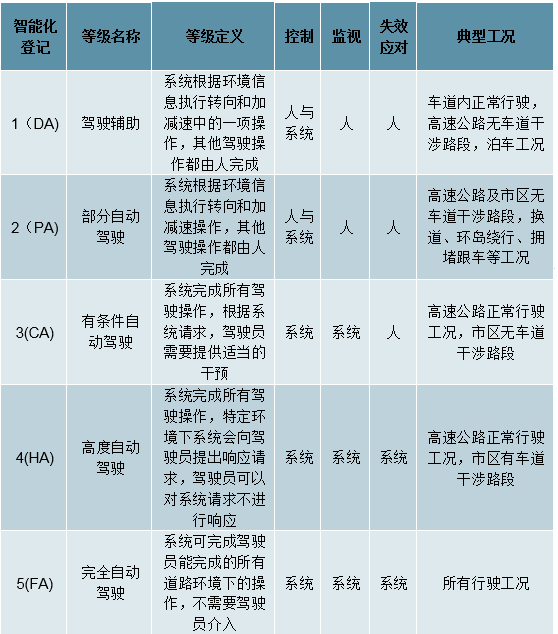 | 智能化登记 | 等级名称 | 等级定义 | 控制 | 监视 | 失效应对 | 典型工况 |
|---|---|---|---|---|---|---|
| 1（DA) | 驾驶辅助 | 系统根据环境信息执行转向和加减速中的一项操作，其他驾驶操作都由人完成 | 人与系统 | 人 | 人 | 车道内正常行驶，高速公路无车道干涉路段，泊车工况 |
| 2（PA) | 部分自动驾驶 | 系统根据环境信息执行转向和加减速操作，其他驾驶操作都由人完成 | 人与系统 | 人 | 人 | 高速公路及市区无车道干涉路段，换道、环岛绕行、拥堵跟车等工况 |
| 3(CA) | 有条件自动驾驶 | 系统完成所有驾驶操作，根据系统请求，驾驶员需要提供适当的干预 | 系统 | 系统 | 人 | 高速公路正常行驶工况，市区无车道干涉路段 |
| 4(HA) | 高度自动驾驶 | 系统完成所有驾驶操作，特定环境下系统会向驾驶员提出响应请求，驾驶员可以对系统请求不进行响应 | 系统 | 系统 | 系统 | 高速公路正常行驶工况，市区有车道干涉路段 |
| 5(FA) | 完全自动驾驶 | 系统可完成驾驶员能完成的所有道路环境下的操作，不需要驾驶员介入 | 系统 | 系统 | 系统 | 所有行驶工况 |